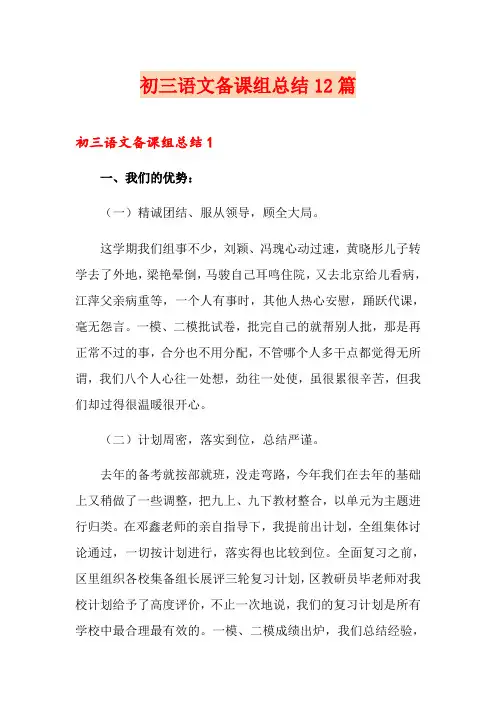 初三语文备课组总结12篇

初三语文备课组总结1

一、我们的优势：

（一）精诚团结、服从领导，顾全大局。

这学期我们组事不少，刘颖、冯瑰心动过速，黄晓彤儿子转学去了外地，梁艳晕倒，马骏自己耳鸣住院，又去北京给儿看病，江萍父亲病重等，一个人有事时，其他人热心安慰，踊跃代课，毫无怨言。一模、二模批试卷，批完自己的就帮别人批，那是再正常不过的事，合分也不用分配，不管哪个人多干点都觉得无所谓，我们八个人心往一处想，劲往一处使，虽很累很辛苦，但我们却过得很温暖很开心。

（二）计划周密，落实到位，总结严谨。

去年的备考就按部就班，没走弯路，今年我们在去年的基础上又稍做了一些调整，把九上、九下教材整合，以单元为主题进行归类。在邓鑫老师的亲自指导下，我提前出计划，全组集体讨论通过，一切按计划进行，落实得也比较到位。全面复习之前，区里组织各校集备组长展评三轮复习计划，区教研员毕老师对我校计划给予了高度评价，不止一次地说，我们的复习计划是所有学校中最合理最有效的。一模、二模成绩出炉，我们总结经验，